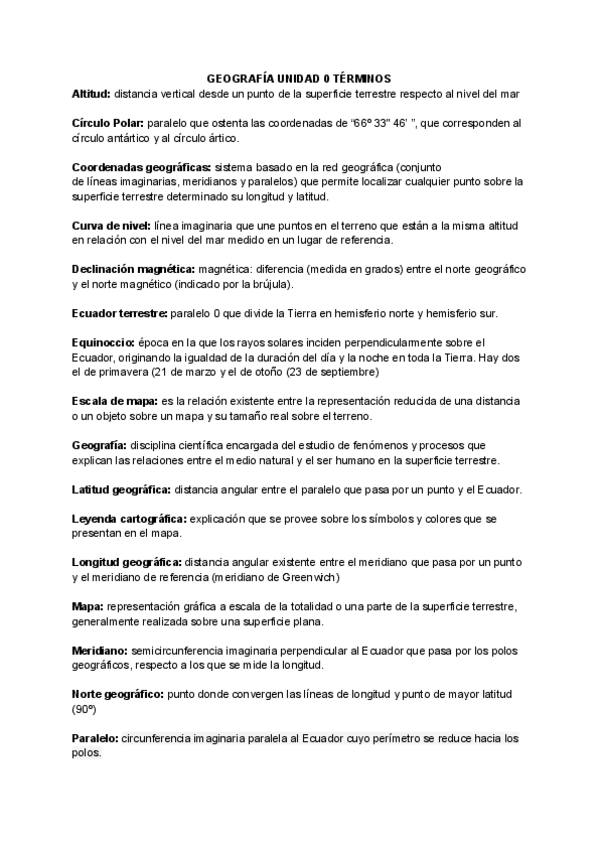 GEOGRAFÍA UNIDAD 0 TÉRMINOS

Altitud: distancia vertical desde un punto de la superficie terrestre respecto al nivel del mar

Círculo Polar: paralelo que ostenta las coordenadas de "66º 33" 46' ", que corresponden al círculo antártico y al círculo ártico.

Coordenadas geográficas: sistema basado en la red geográfica (conjunto de líneas imaginarias, meridianos y paralelos) que permite localizar cualquier punto sobre la superficie terrestre determinado su longitud y latitud.

Curva de nivel: línea imaginaria que une puntos en el terreno que están a la misma altitud en relación con el nivel del mar medido en un lugar de referencia.

Declinación magnética: magnética: diferencia (medida en grados) entre el norte geográfico y el norte magnético (indicado por la brújula).

Ecuador terrestre: paralelo 0 que divide la Tierra en hemisferio norte y hemisferio sur.

Equinoccio: época en la que los rayos solares inciden perpendicularmente sobre el Ecuador, originando la igualdad de la duración del día y la noche en toda la Tierra. Hay dos el de primavera (21 de marzo y el de otoño (23 de septiembre)

Escala de mapa: es la relación existente entre la representación reducida de una distancia o un objeto sobre un mapa y su tamaño real sobre el terreno.

Geografía: disciplina científica encargada del estudio de fenómenos y procesos que explican las relaciones entre el medio natural y el ser humano en la superficie terrestre.

Latitud geográfica: distancia angular entre el paralelo que pasa por un punto y el Ecuador.

Leyenda cartográfica: explicación que se provee sobre los símbolos y colores que se presentan en el mapa.

Longitud geográfica: distancia angular existente entre el meridiano que pasa por un punto y el meridiano de referencia (meridiano de Greenwich)

Mapa: representación gráfica a escala de la totalidad o una parte de la superficie terrestre, generalmente realizada sobre una superficie plana.

Meridiano: semicircunferencia imaginaria perpendicular al Ecuador que pasa por los polos geográficos, respecto a los que se mide la longitud.

Norte geográfico: punto donde convergen las líneas de longitud y punto de mayor latitud (90º)

Paralelo: circunferencia imaginaria paralela al Ecuador cuyo perímetro se reduce hacia los polos.